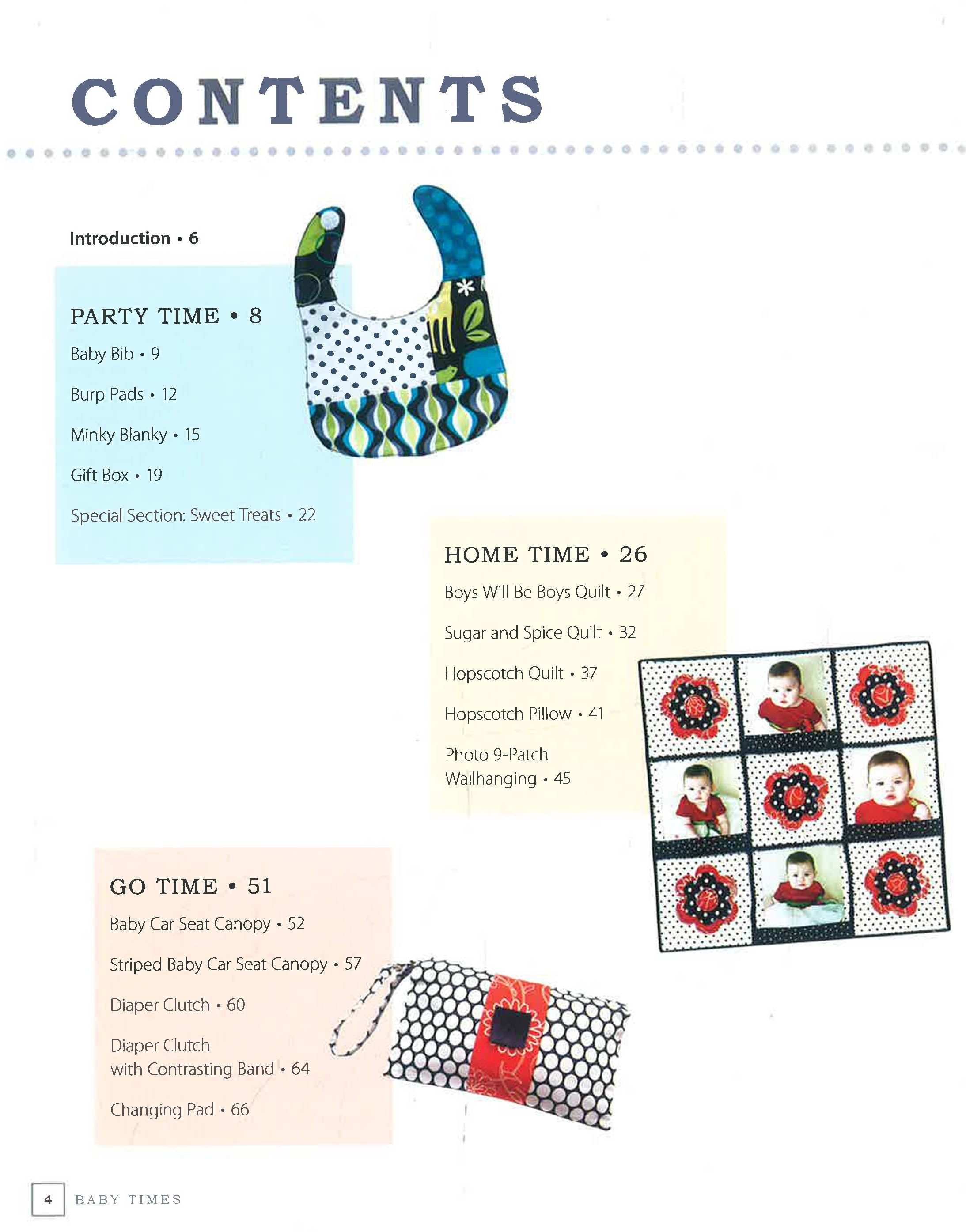 CONTENTS

Introduction • 6

PARTY TIME • 8

Baby Bib • 9

Burp Pads • 12

Minky Blanky • 15

Gift Box • 19

Special Section: Sweet Treats • 22

HOME TIME • 26

Boys Will Be Boys Quilt • 27

Sugar and Spice Quilt • 32

Hopscotch Quilt • 37

Hopscotch Pillow • 41

Photo 9-Patch Wallhanging • 45

GO TIME • 51

Baby Car Seat Canopy • 52

Striped Baby Car Seat Canopy • 57

Diaper Clutch • 60

Diaper Clutch with Contrasting Band • 64

Changing Pad • 66

4 BABY TIMES